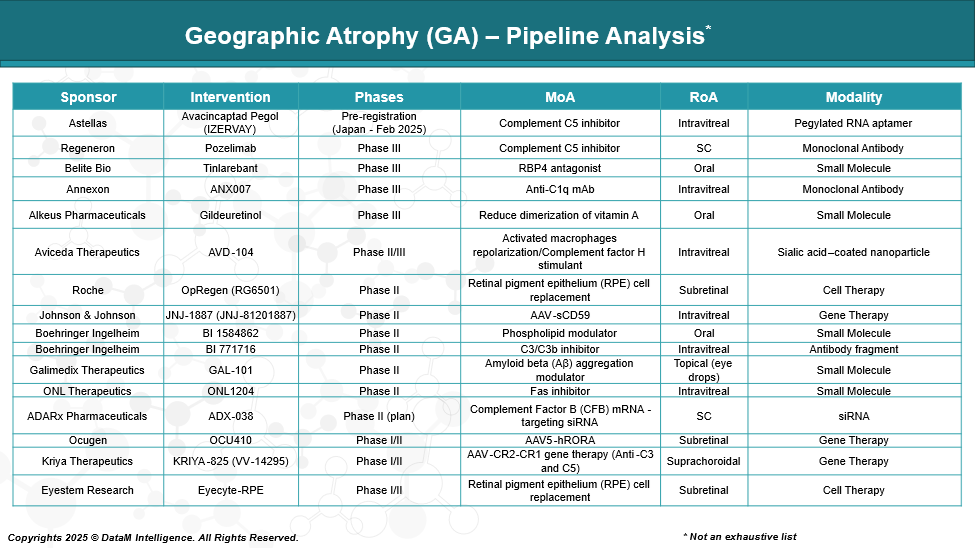 Geographic Atrophy (GA) – Pipeline Analysis*

| Sponsor | Intervention | Phases | MoA | RoA | Modality |
|---|---|---|---|---|---|
| Astellas | Avacincaptad Pegol (IZERVAY) | Pre-registration (Japan - Feb 2025) | Complement C5 inhibitor | Intravitreal | Pegylated RNA aptamer |
| Regeneron | Pozelimab | Phase III | Complement C5 inhibitor | SC | Monoclonal Antibody |
| Belite Bio | Tinlarebant | Phase III | RBP4 antagonist | Oral | Small Molecule |
| Annexon | ANX007 | Phase III | Anti-C1q mAb | Intravitreal | Monoclonal Antibody |
| Alkeus Pharmaceuticals | Gildeuretinol | Phase III | Reduce dimerization of vitamin A | Oral | Small Molecule |
| Aviceda Therapeutics | AVD-104 | Phase II/III | Activated macrophages repolarization/Complement factor H stimulant | Intravitreal | Sialic acid–coated nanoparticle |
| Roche | OpRegen (RG6501) | Phase II | Retinal pigment epithelium (RPE) cell replacement | Subretinal | Cell Therapy |
| Johnson & Johnson | JNJ-1887 (JNJ-81201887) | Phase II | AAV-sCD59 | Intravitreal | Gene Therapy |
| Boehringer Ingelheim | BI 1584862 | Phase II | Phospholipid modulator | Oral | Small Molecule |
| Boehringer Ingelheim | BI 771716 | Phase II | C3/C3b inhibitor | Intravitreal | Antibody fragment |
| Galimedix Therapeutics | GAL-101 | Phase II | Amyloid beta (Aβ) aggregation modulator | Topical (eye drops) | Small Molecule |
| ONL Therapeutics | ONL1204 | Phase II | Fas inhibitor | Intravitreal | Small Molecule |
| ADARx Pharmaceuticals | ADX-038 | Phase II (plan) | Complement Factor B (CFB) mRNA - targeting siRNA | SC | siRNA |
| Ocugen | OCU410 | Phase I/II | AAV5-hRORA | Subretinal | Gene Therapy |
| Kriya Therapeutics | KRIYA-825 (VV-14295) | Phase I/II | AAV-CR2-CR1 gene therapy (Anti-C3 and C5) | Suprachoroidal | Gene Therapy |
| Eyestem Research | Eyecyte-RPE | Phase I/II | Retinal pigment epithelium (RPE) cell replacement | Subretinal | Cell Therapy |

Copyrights 2025 © DataM Intelligence. All Rights Reserved.

* Not an exhaustive list